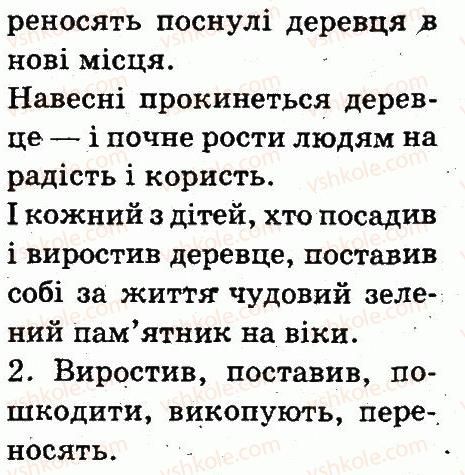 реносять поснулі деревця в нові місця.
Навесні прокинеться деревце — і почне рости людям на радість і користь.
І кожний з дітей, хто посадив і виростив деревце, поставив собі за життя чудовий зелений пам'ятник на віки.
2. Виростив, поставив, пошкодити, викопують, переносять.

vshkole.com